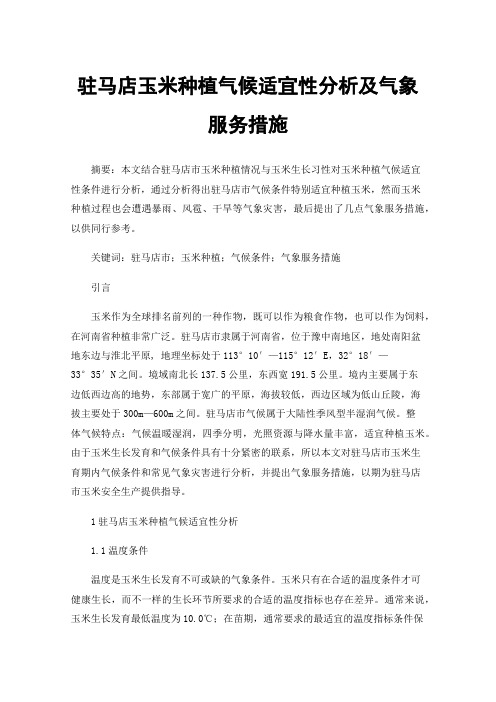 驻马店玉米种植气候适宜性分析及气象服务措施

摘要：本文结合驻马店市玉米种植情况与玉米生长习性对玉米种植气候适宜性条件进行分析，通过分析得出驻马店市气候条件特别适宜种植玉米，然而玉米种植过程也会遭遇暴雨、风雹、干旱等气象灾害，最后提出了几点气象服务措施，以供同行参考。

关键词：驻马店市；玉米种植；气候条件；气象服务措施

引言

玉米作为全球排名前列的一种作物，既可以作为粮食作物，也可以作为饲料，在河南省种植非常广泛。驻马店市隶属于河南省，位于豫中南地区，地处南阳盆地东边与淮北平原，地理坐标处于113°10′—115°12′E，32°18′—33°35′N之间。境域南北长137.5公里，东西宽191.5公里。境内主要属于东边低西边高的地势，东部属于宽广的平原，海拔较低，西边区域为低山丘陵，海拔主要处于300m—600m之间。驻马店市气候属于大陆性季风型半湿润气候。整体气候特点：气候温暖湿润，四季分明，光照资源与降水量丰富，适宜种植玉米。由于玉米生长发育和气候条件具有十分紧密的联系，所以本文对驻马店市玉米生育期内气候条件和常见气象灾害进行分析，并提出气象服务措施，以期为驻马店市玉米安全生产提供指导。

1驻马店玉米种植气候适宜性分析

1.1温度条件

温度是玉米生长发育不可或缺的气象条件。玉米只有在合适的温度条件才可健康生长，而不一样的生长环节所要求的合适的温度指标也存在差异。通常来说，玉米生长发育最低温度为10.0℃；在苗期，通常要求的最适宜的温度指标条件保